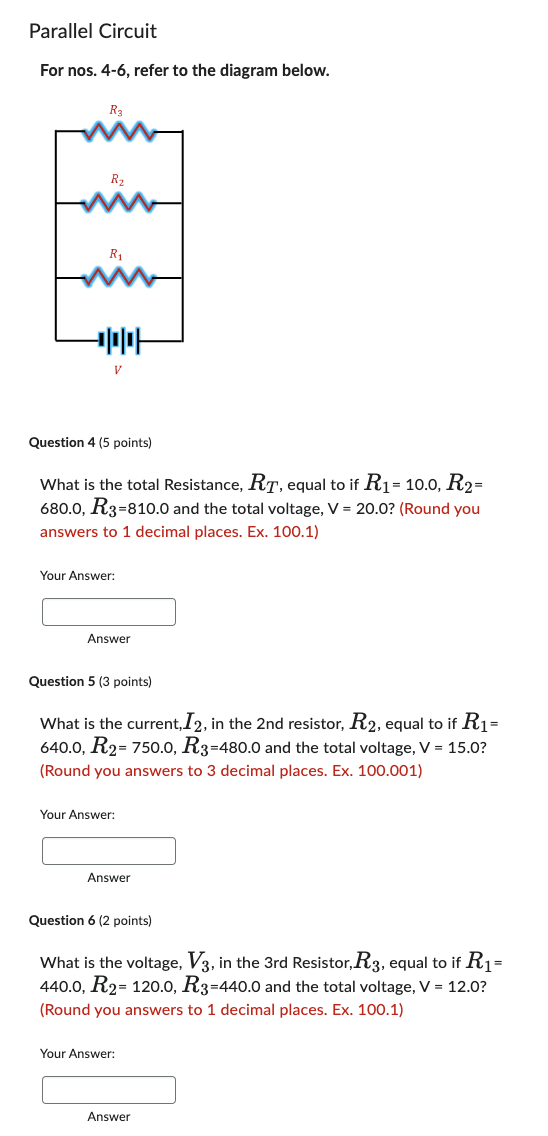 Parallel Circuit

For nos. 4-6, refer to the diagram below.

$R_3$

$R_2$

$R_1$

$V$

Question 4 (5 points)

What is the total Resistance, $R_T$, equal to if $R_1$= 10.0, $R_2$= 680.0, $R_3$=810.0 and the total voltage, V = 20.0? (Round you answers to 1 decimal places. Ex. 100.1)

Your Answer:

Answer

Question 5 (3 points)

What is the current,$I_2$, in the 2nd resistor, $R_2$, equal to if $R_1$= 640.0, $R_2$= 750.0, $R_3$=480.0 and the total voltage, V = 15.0? (Round you answers to 3 decimal places. Ex. 100.001)

Your Answer:

Answer

Question 6 (2 points)

What is the voltage, $V_3$, in the 3rd Resistor,$R_3$, equal to if $R_1$= 440.0, $R_2$= 120.0, $R_3$=440.0 and the total voltage, V = 12.0? (Round you answers to 1 decimal places. Ex. 100.1)

Your Answer:

Answer